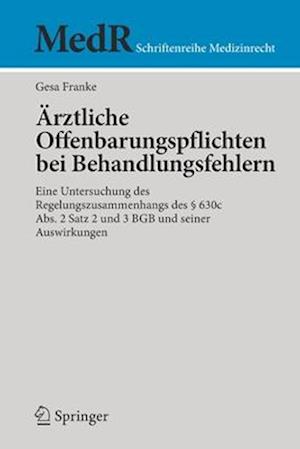 MedR Schriftenreihe Medizinrecht

Gesa Franke

Ärztliche Offenbarungspflichten bei Behandlungsfehlern

Eine Untersuchung des Regelungszusammenhangs des § 630c Abs. 2 Satz 2 und 3 BGB und seiner Auswirkungen

Springer